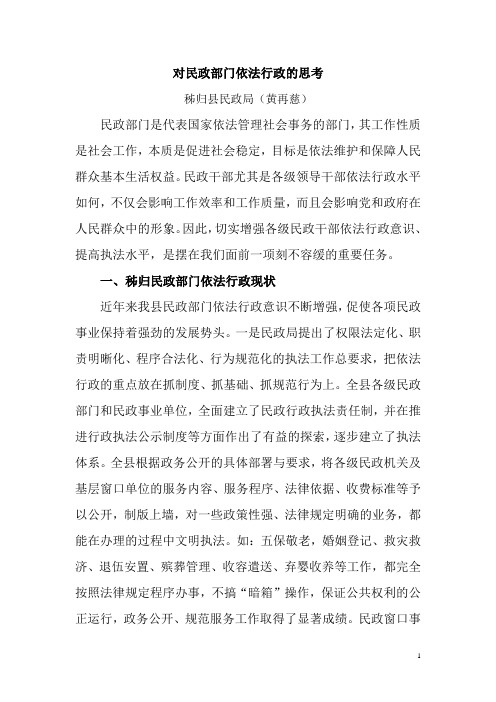 对民政部门依法行政的思考

秭归县民政局（黄再慈）

民政部门是代表国家依法管理社会事务的部门，其工作性质是社会工作，本质是促进社会稳定，目标是依法维护和保障人民群众基本生活权益。民政干部尤其是各级领导干部依法行政水平如何，不仅会影响工作效率和工作质量，而且会影响党和政府在人民群众中的形象。因此，切实增强各级民政干部依法行政意识、提高执法水平，是摆在我们面前一项刻不容缓的重要任务。

一、秭归民政部门依法行政现状

近年来我县民政部门依法行政意识不断增强，促使各项民政事业保持着强劲的发展势头。一是民政局提出了权限法定化、职责明晰化、程序合法化、行为规范化的执法工作总要求，把依法行政的重点放在抓制度、抓基础、抓规范行为上。全县各级民政部门和民政事业单位，全面建立了民政行政执法责任制，并在推进行政执法公示制度等方面作出了有益的探索，逐步建立了执法体系。全县根据政务公开的具体部署与要求，将各级民政机关及基层窗口单位的服务内容、服务程序、法律依据、收费标准等予以公开，制版上墙，对一些政策性强、法律规定明确的业务，都能在办理的过程中文明执法。如：五保敬老，婚姻登记、救灾救济、退伍安置、殡葬管理、收容遣送、弃婴收养等工作，都完全按照法律规定程序办事，不搞“暗箱”操作，保证公共权利的公正运行，政务公开、规范服务工作取得了显著成绩。民政窗口事

1